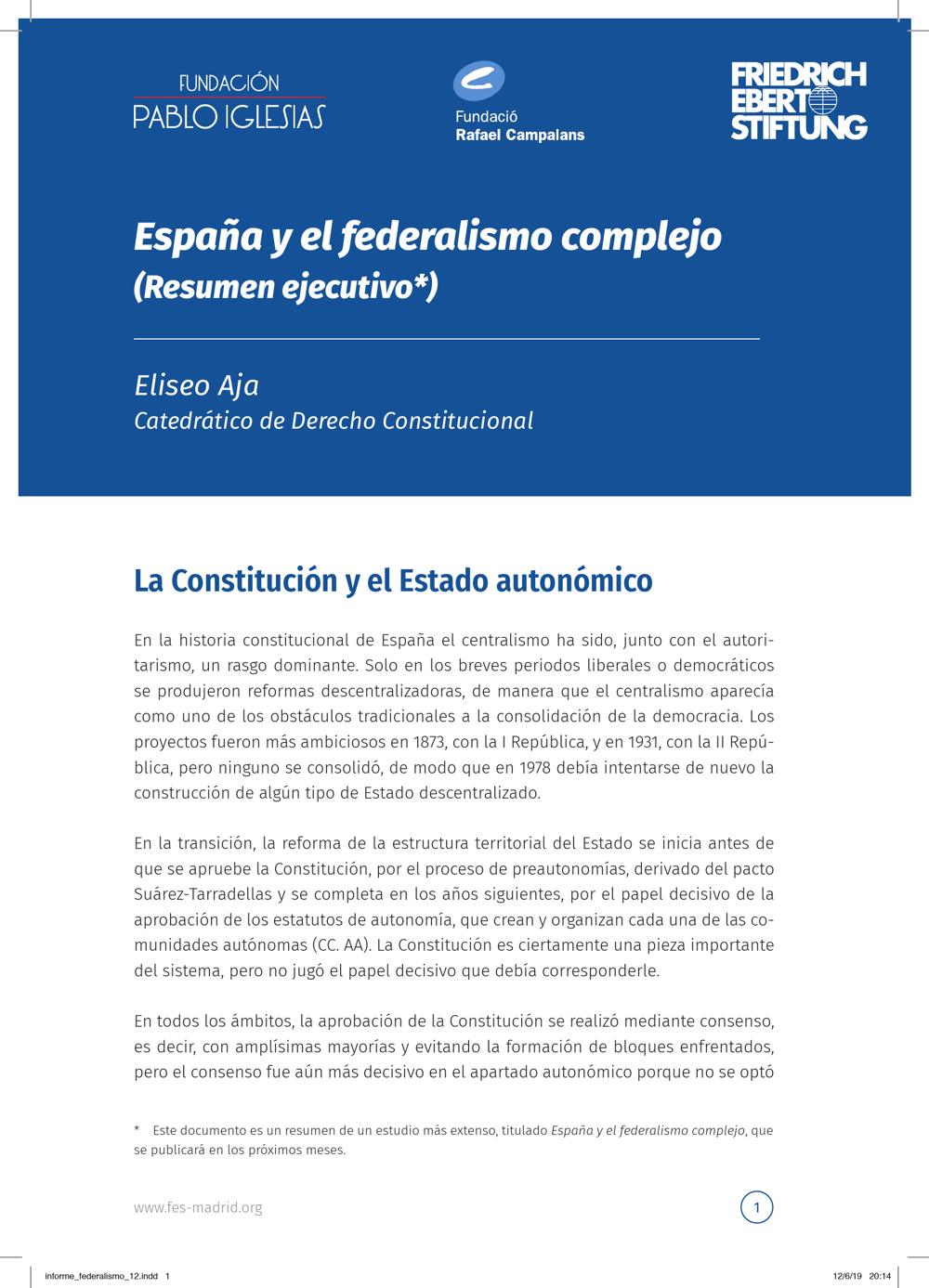 FUNDACIÓN
PABLO IGLESIAS

Fundació
Rafael Campalans

FRIEDRICH
EBERT
STIFTUNG

España y el federalismo complejo
(Resumen ejecutivo*)

Eliseo Aja
Catedrático de Derecho Constitucional

La Constitución y el Estado autonómico

En la historia constitucional de España el centralismo ha sido, junto con el autoritarismo, un rasgo dominante. Solo en los breves periodos liberales o democráticos se produjeron reformas descentralizadoras, de manera que el centralismo aparecía como uno de los obstáculos tradicionales a la consolidación de la democracia. Los proyectos fueron más ambiciosos en 1873, con la I República, y en 1931, con la II República, pero ninguno se consolidó, de modo que en 1978 debía intentarse de nuevo la construcción de algún tipo de Estado descentralizado.

En la transición, la reforma de la estructura territorial del Estado se inicia antes de que se apruebe la Constitución, por el proceso de preautonomías, derivado del pacto Suárez-Tarradellas y se completa en los años siguientes, por el papel decisivo de la aprobación de los estatutos de autonomía, que crean y organizan cada una de las comunidades autónomas (CC. AA). La Constitución es ciertamente una pieza importante del sistema, pero no jugó el papel decisivo que debía corresponderle.

En todos los ámbitos, la aprobación de la Constitución se realizó mediante consenso, es decir, con amplísimas mayorías y evitando la formación de bloques enfrentados, pero el consenso fue aún más decisivo en el apartado autonómico porque no se optó

* Este documento es un resumen de un estudio más extenso, titulado España y el federalismo complejo, que se publicará en los próximos meses.

www.fes-madrid.org

1

informe_federalismo_12.indd 1

12/6/19 20:14